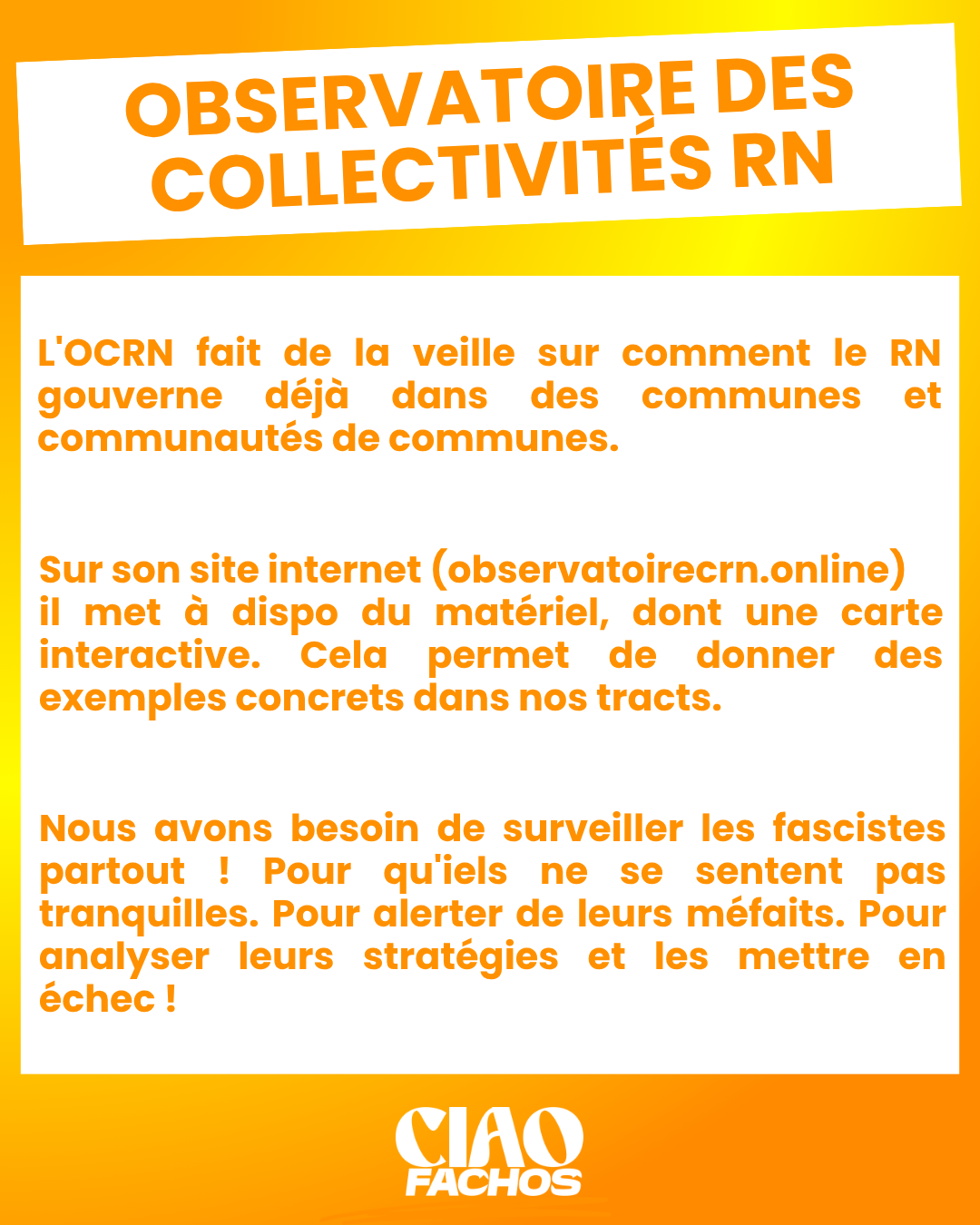 OBSERVATOIRE DES COLLECTIVITÉS RN

L'OCRN fait de la veille sur comment le RN gouverne déjà dans des communes et communautés de communes.

Sur son site internet (observatoirecrn.online) il met à dispo du matériel, dont une carte interactive. Cela permet de donner des exemples concrets dans nos tracts.

Nous avons besoin de surveiller les fascistes partout ! Pour qu'iels ne se sentent pas tranquilles. Pour alerter de leurs méfaits. Pour analyser leurs stratégies et les mettre en échec !

CIAO FACHOS